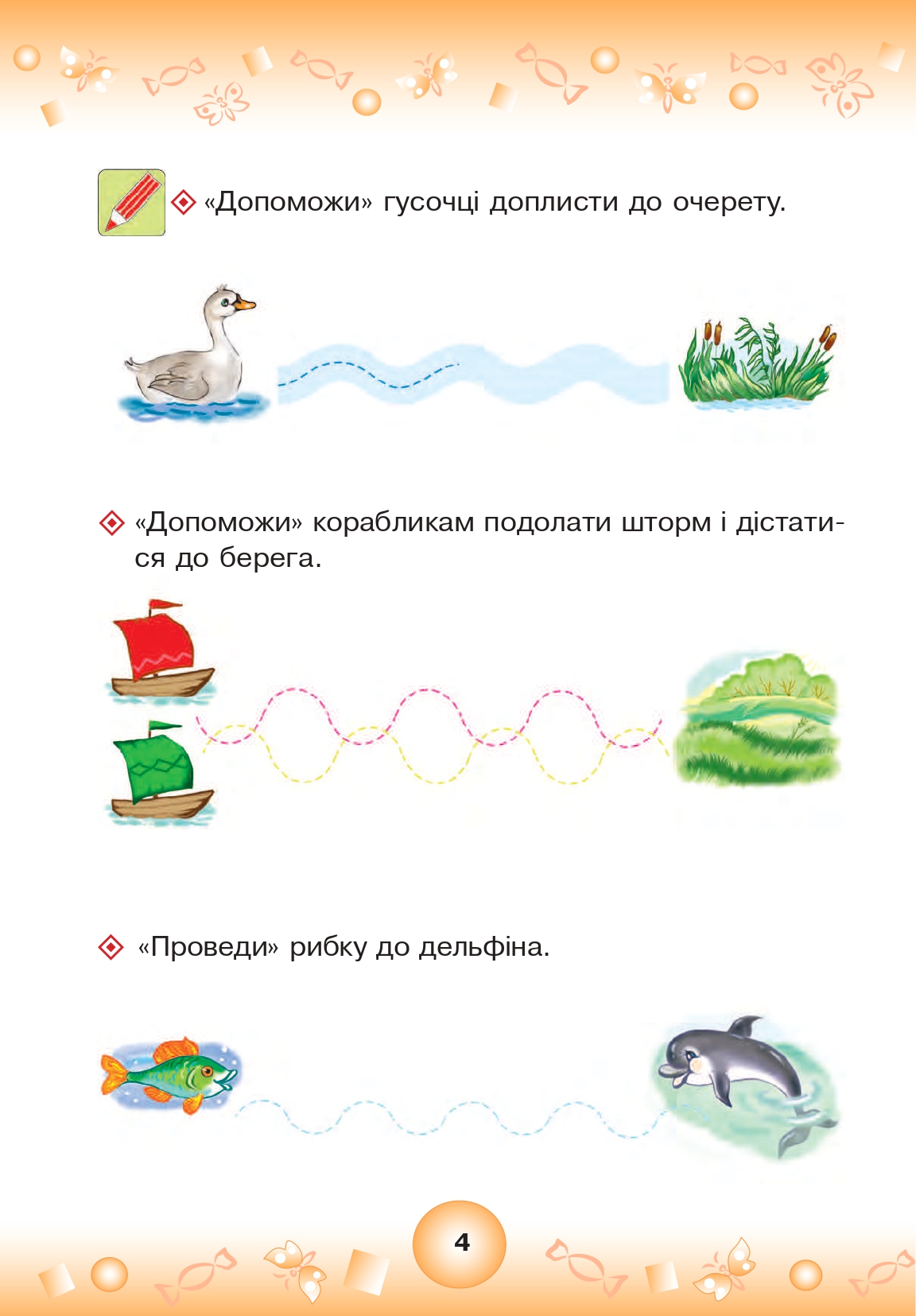 «Допоможи» гусочці доплисти до очерету.

«Допоможи» корабликам подолати шторм і дістатися до берега.

«Проведи» рибку до дельфіна.

4